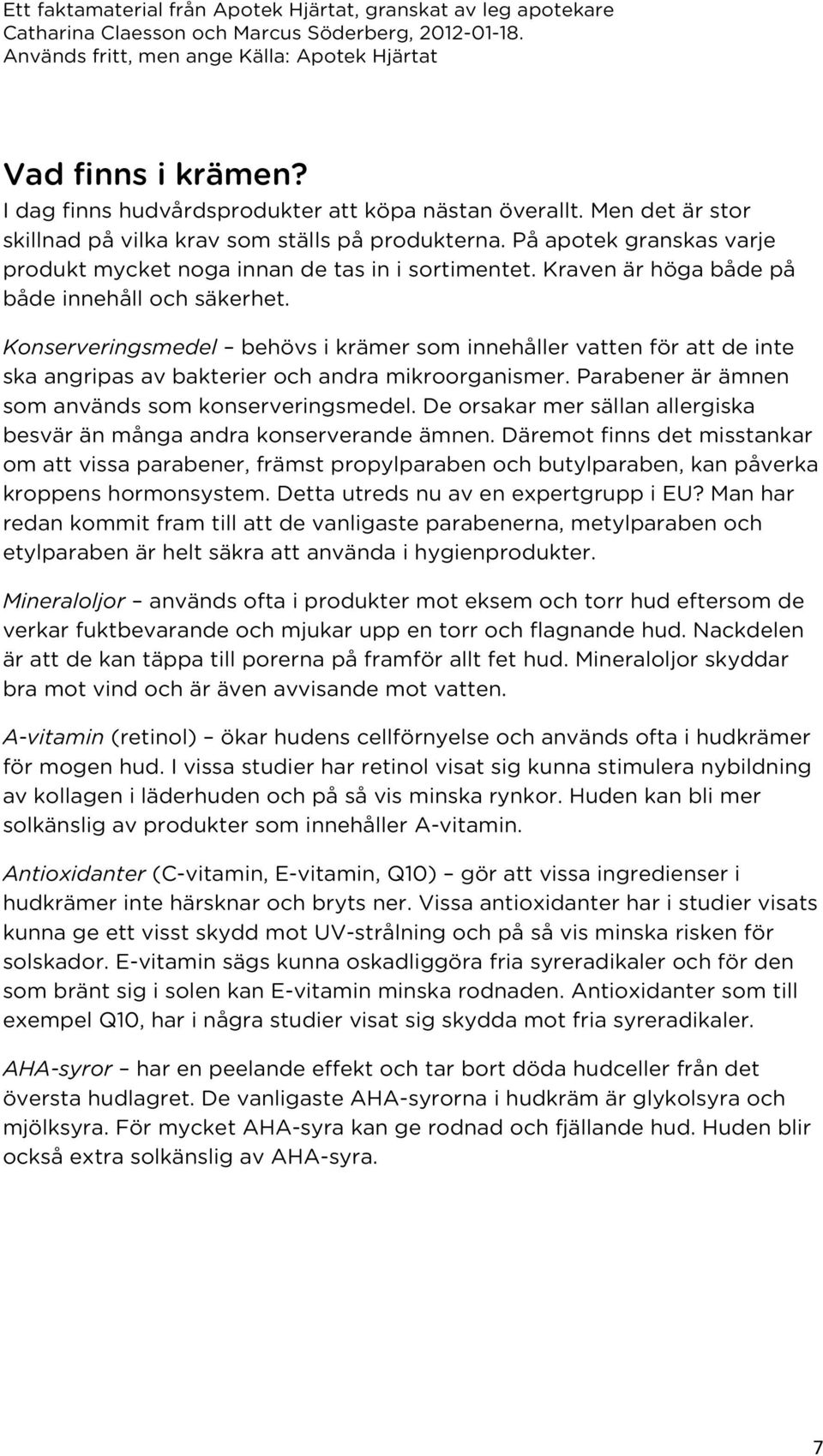 Ett faktamaterial från Apotek Hjärtat, granskat av leg apotekare Catharina Claesson och Marcus Söderberg, 2012-01-18. Används fritt, men ange Källa: Apotek Hjärtat

Vad finns i krämen?
I dag finns hudvårdsprodukter att köpa nästan överallt. Men det är stor skillnad på vilka krav som ställs på produkterna. På apotek granskas varje produkt mycket noga innan de tas in i sortimentet. Kraven är höga både på både innehåll och säkerhet.

Konserveringsmedel – behövs i krämer som innehåller vatten för att de inte ska angripas av bakterier och andra mikroorganismer. Parabener är ämnen som används som konserveringsmedel. De orsakar mer sällan allergiska besvär än många andra konserverande ämnen. Däremot finns det misstankar om att vissa parabener, främst propylparaben och butylparaben, kan påverka kroppens hormonsystem. Detta utreds nu av en expertgrupp i EU? Man har redan kommit fram till att de vanligaste parabenerna, metylparaben och etylparaben är helt säkra att använda i hygienprodukter.

Mineraloljor – används ofta i produkter mot eksem och torr hud eftersom de verkar fuktbevarande och mjukar upp en torr och flagnande hud. Nackdelen är att de kan täppa till porerna på framför allt fet hud. Mineraloljor skyddar bra mot vind och är även avvisande mot vatten.

A-vitamin (retinol) – ökar hudens cellförnyelse och används ofta i hudkrämer för mogen hud. I vissa studier har retinol visat sig kunna stimulera nybildning av kollagen i läderhuden och på så vis minska rynkor. Huden kan bli mer solkänslig av produkter som innehåller A-vitamin.

Antioxidanter (C-vitamin, E-vitamin, Q10) – gör att vissa ingredienser i hudkrämer inte härsknar och bryts ner. Vissa antioxidanter har i studier visats kunna ge ett visst skydd mot UV-strålning och på så vis minska risken för solskador. E-vitamin sägs kunna oskadliggöra fria syreradikaler och för den som bränt sig i solen kan E-vitamin minska rodnaden. Antioxidanter som till exempel Q10, har i några studier visat sig skydda mot fria syreradikaler.

AHA-syror – har en peelande effekt och tar bort döda hudceller från det översta hudlagret. De vanligaste AHA-syrorna i hudkräm är glykolsyra och mjölksyra. För mycket AHA-syra kan ge rodnad och fjällande hud. Huden blir också extra solkänslig av AHA-syra.

7